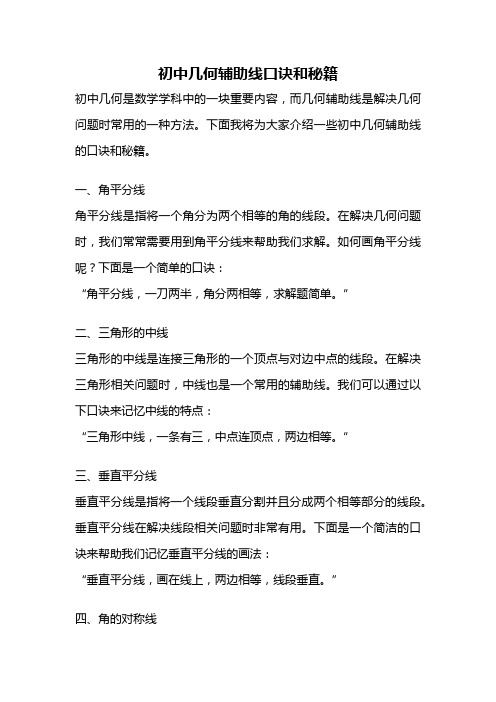 初中几何辅助线口诀和秘籍

初中几何是数学学科中的一块重要内容，而几何辅助线是解决几何问题时常用的一种方法。下面我将为大家介绍一些初中几何辅助线的口诀和秘籍。

一、角平分线

角平分线是指将一个角分为两个相等的角的线段。在解决几何问题时，我们常常需要用到角平分线来帮助我们求解。如何画角平分线呢？下面是一个简单的口诀：

“角平分线，一刀两半，角分两相等，求解题简单。”

二、三角形的中线

三角形的中线是连接三角形的一个顶点与对边中点的线段。在解决三角形相关问题时，中线也是一个常用的辅助线。我们可以通过以下口诀来记忆中线的特点：

“三角形中线，一条有三，中点连顶点，两边相等。”

三、垂直平分线

垂直平分线是指将一个线段垂直分割并且分成两个相等部分的线段。垂直平分线在解决线段相关问题时非常有用。下面是一个简洁的口诀来帮助我们记忆垂直平分线的画法：

“垂直平分线，画在线上，两边相等，线段垂直。”

四、角的对称线